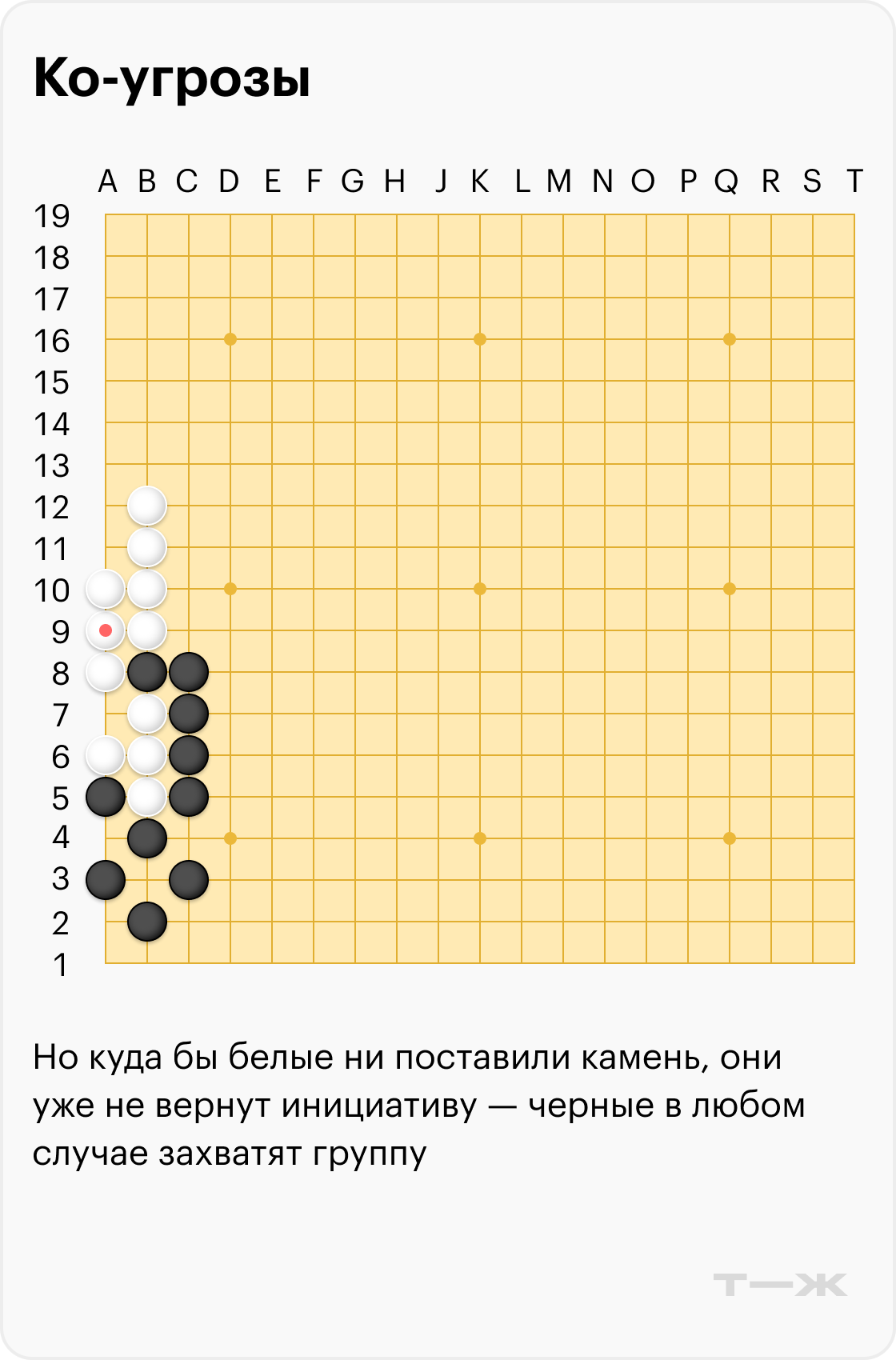 Ко-угрозы

A B C D E F G H J K L M N O P Q R S T

19
18
17
16
15
14
13
12
11
10
9
8
7
6
5
4
3
2
1

Но куда бы белые ни поставили камень, они уже не вернут инициативу — черные в любом случае захватят группу

Т—Ж